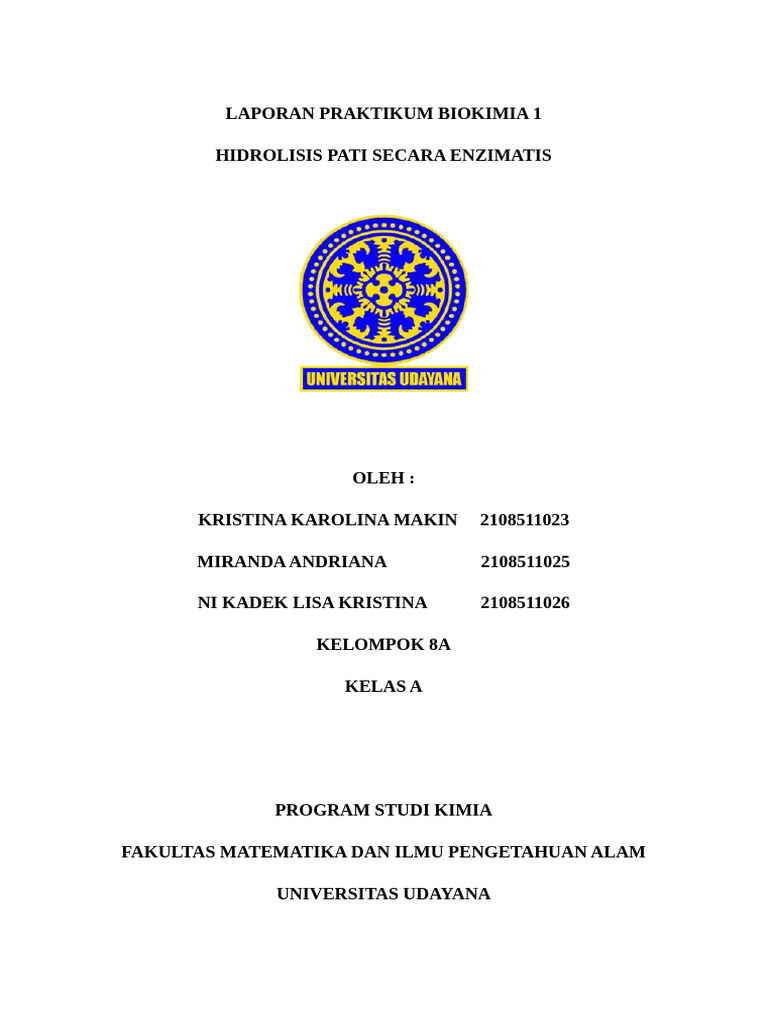 LAPORAN PRAKTIKUM BIOKIMIA 1

HIDROLISIS PATI SECARA ENZIMATIS

UNIVERSITAS UDAYANA

OLEH :

KRISTINA KAROLINA MAKIN 2108511023

MIRANDA ANDRIANA 2108511025

NI KADEK LISA KRISTINA 2108511026

KELOMPOK 8A

KELAS A

PROGRAM STUDI KIMIA

FAKULTAS MATEMATIKA DAN ILMU PENGETAHUAN ALAM

UNIVERSITAS UDAYANA